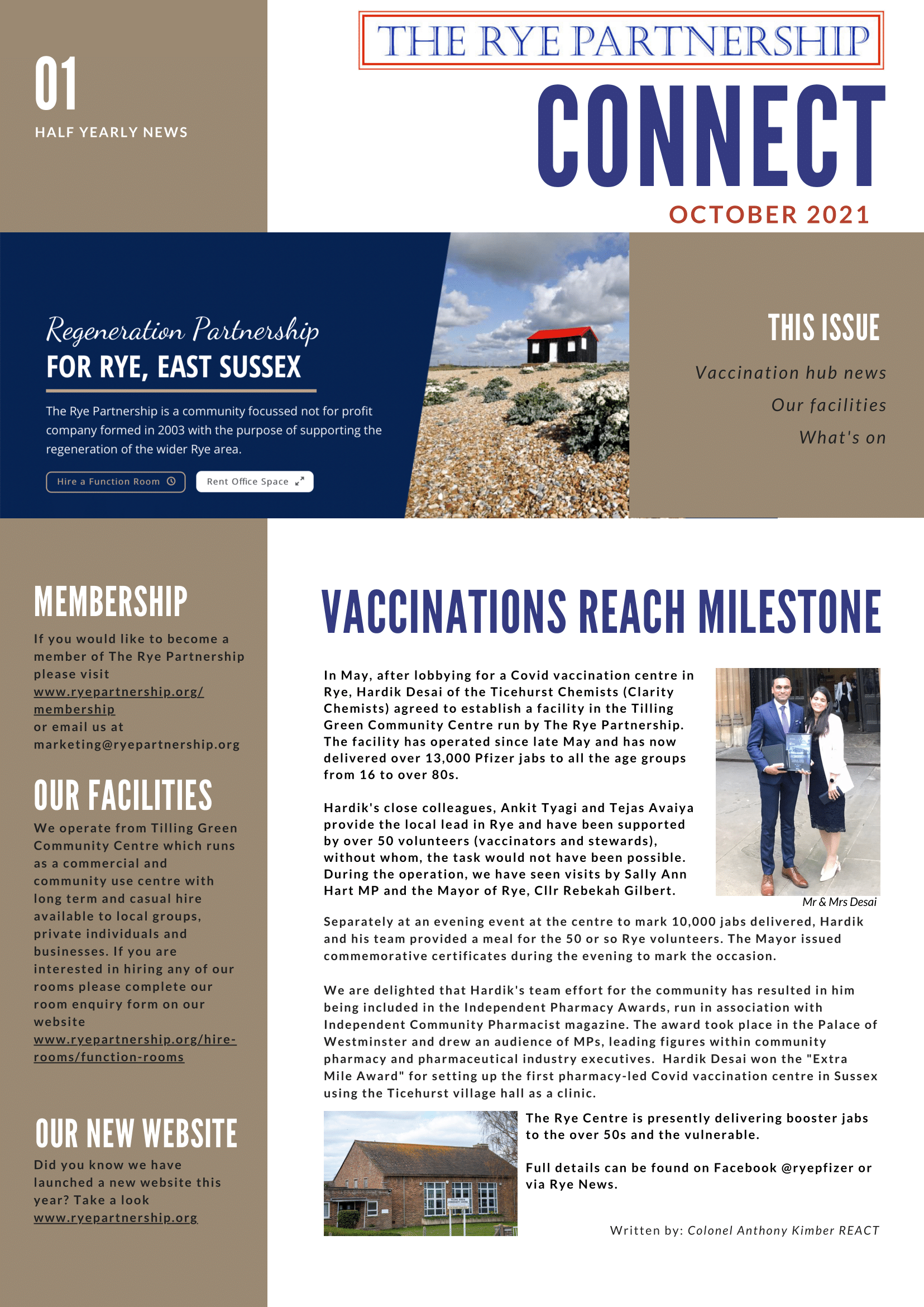 01

HALF YEARLY NEWS

THE RYE PARTNERSHIP

CONNECT

OCTOBER 2021

Regeneration Partnership

FOR RYE, EAST SUSSEX

The Rye Partnership is a community focussed not for profit company formed in 2003 with the purpose of supporting the regeneration of the wider Rye area.

Hire a Function Room

Rent Office Space

THIS ISSUE

Vaccination hub news

Our facilities

What's on

MEMBERSHIP

If you would like to become a member of The Rye Partnership please visit www.ryepartnership.org/membership or email us at marketing@ryepartnership.org

OUR FACILITIES

We operate from Tilling Green Community Centre which runs as a commercial and community use centre with long term and casual hire available to local groups, private individuals and businesses. If you are interested in hiring any of our rooms please complete our room enquiry form on our website www.ryepartnership.org/hire-rooms/function-rooms

OUR NEW WEBSITE

Did you know we have launched a new website this year? Take a look www.ryepartnership.org

VACCINATIONS REACH MILESTONE

In May, after lobbying for a Covid vaccination centre in Rye, Hardik Desai of the Ticehurst Chemists (Clarity Chemists) agreed to establish a facility in the Tilling Green Community Centre run by The Rye Partnership. The facility has operated since late May and has now delivered over 13,000 Pfizer jabs to all the age groups from 16 to over 80s.

Hardik's close colleagues, Ankit Tyagi and Tejas Avaiya provide the local lead in Rye and have been supported by over 50 volunteers (vaccinators and stewards), without whom, the task would not have been possible. During the operation, we have seen visits by Sally Ann Hart MP and the Mayor of Rye, Cllr Rebekah Gilbert.

Mr & Mrs Desai

Separately at an evening event at the centre to mark 10,000 jabs delivered, Hardik and his team provided a meal for the 50 or so Rye volunteers. The Mayor issued commemorative certificates during the evening to mark the occasion.

We are delighted that Hardik's team effort for the community has resulted in him being included in the Independent Pharmacy Awards, run in association with Independent Community Pharmacist magazine. The award took place in the Palace of Westminster and drew an audience of MPs, leading figures within community pharmacy and pharmaceutical industry executives. Hardik Desai won the "Extra Mile Award" for setting up the first pharmacy-led Covid vaccination centre in Sussex using the Ticehurst village hall as a clinic.

The Rye Centre is presently delivering booster jabs to the over 50s and the vulnerable.

Full details can be found on Facebook @ryepfizer or via Rye News.

Written by: Colonel Anthony Kimber REACT